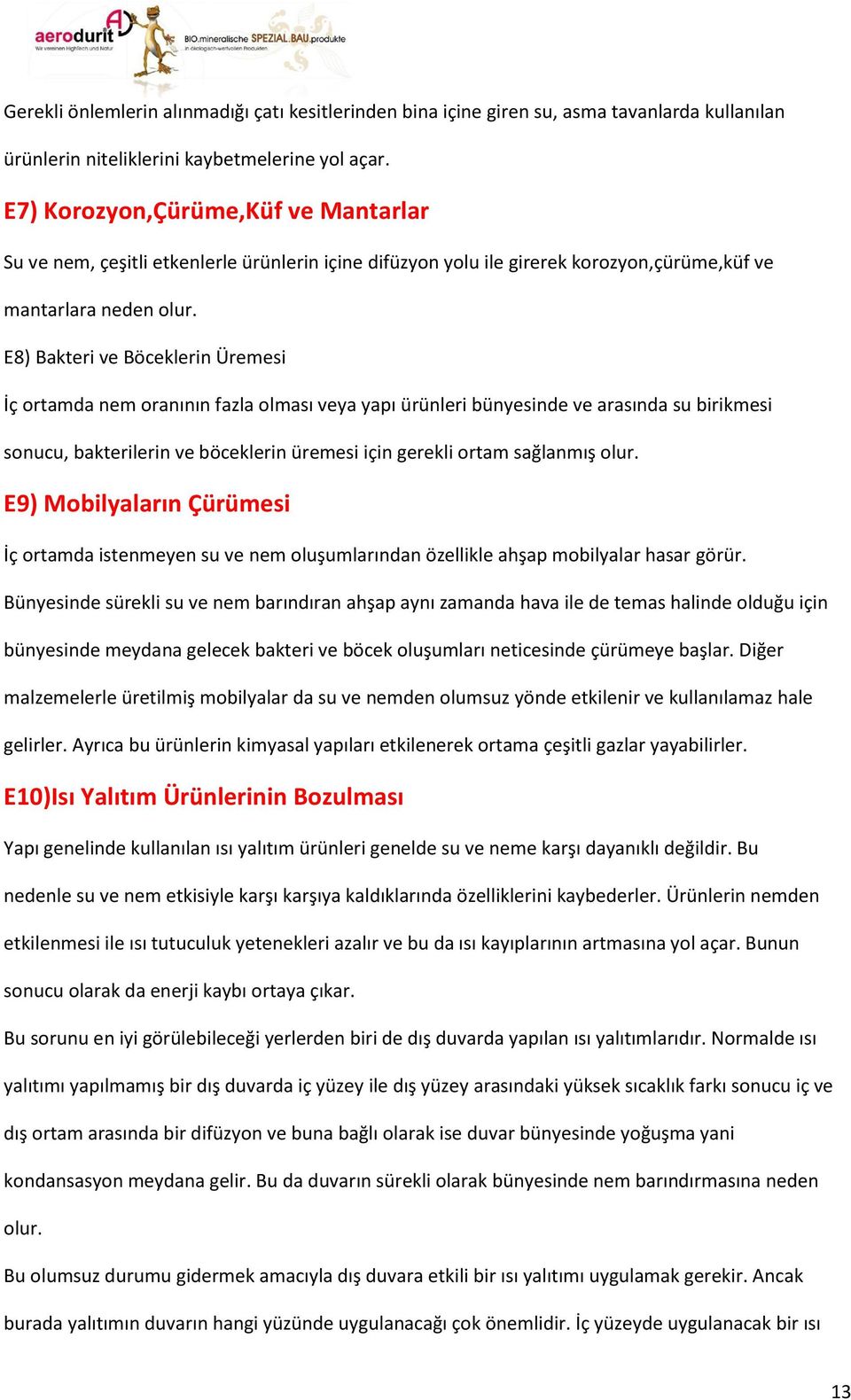 aerodurit
Wir vereinen Hightech und Natur
BIO.mineralische SPEZIAL.BAU.produkte
in ökologisch-wertvollen Produkten

Gerekli önlemlerin alınmadığı çatı kesitlerinden bina içine giren su, asma tavanlarda kullanılan ürünlerin niteliklerini kaybetmelerine yol açar.

E7) Korozyon,Çürüme,Küf ve Mantarlar

Su ve nem, çeşitli etkenlerle ürünlerin içine difüzyon yolu ile girerek korozyon,çürüme,küf ve mantarlara neden olur.

E8) Bakteri ve Böceklerin Üremesi

İç ortamda nem oranının fazla olması veya yapı ürünleri bünyesinde ve arasında su birikmesi sonucu, bakterilerin ve böceklerin üremesi için gerekli ortam sağlanmış olur.

E9) Mobilyaların Çürümesi

İç ortamda istenmeyen su ve nem oluşumlarından özellikle ahşap mobilyalar hasar görür. Bünyesinde sürekli su ve nem barındıran ahşap aynı zamanda hava ile de temas halinde olduğu için bünyesinde meydana gelecek bakteri ve böcek oluşumları neticesinde çürümeye başlar. Diğer malzemelerle üretilmiş mobilyalar da su ve nemden olumsuz yönde etkilenir ve kullanılamaz hale gelirler. Ayrıca bu ürünlerin kimyasal yapıları etkilenerek ortama çeşitli gazlar yayabilirler.

E10)Isı Yalıtım Ürünlerinin Bozulması

Yapı genelinde kullanılan ısı yalıtım ürünleri genelde su ve neme karşı dayanıklı değildir. Bu nedenle su ve nem etkisiyle karşı karşıya kaldıklarında özelliklerini kaybederler. Ürünlerin nemden etkilenmesi ile ısı tutuculuk yetenekleri azalır ve bu da ısı kayıplarının artmasına yol açar. Bunun sonucu olarak da enerji kaybı ortaya çıkar.

Bu sorunu en iyi görülebileceği yerlerden biri de dış duvarda yapılan ısı yalıtımlarıdır. Normalde ısı yalıtımı yapılmamış bir dış duvarda iç yüzey ile dış yüzey arasındaki yüksek sıcaklık farkı sonucu iç ve dış ortam arasında bir difüzyon ve buna bağlı olarak ise duvar bünyesinde yoğuşma yani kondansasyon meydana gelir. Bu da duvarın sürekli olarak bünyesinde nem barındırmasına neden olur.

Bu olumsuz durumu gidermek amacıyla dış duvara etkili bir ısı yalıtımı uygulamak gerekir. Ancak burada yalıtımın duvarın hangi yüzünde uygulanacağı çok önemlidir. İç yüzeyde uygulanacak bir ısı

13